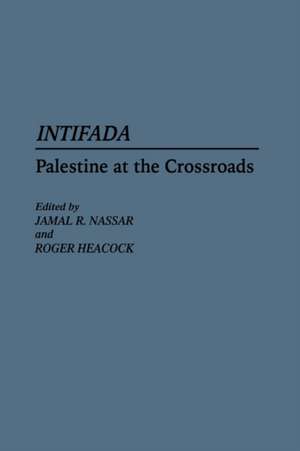 INTIFADA

Palestine at the Crossroads

Edited by
JAMAL R. NASSAR
and
ROGER HEACOCK